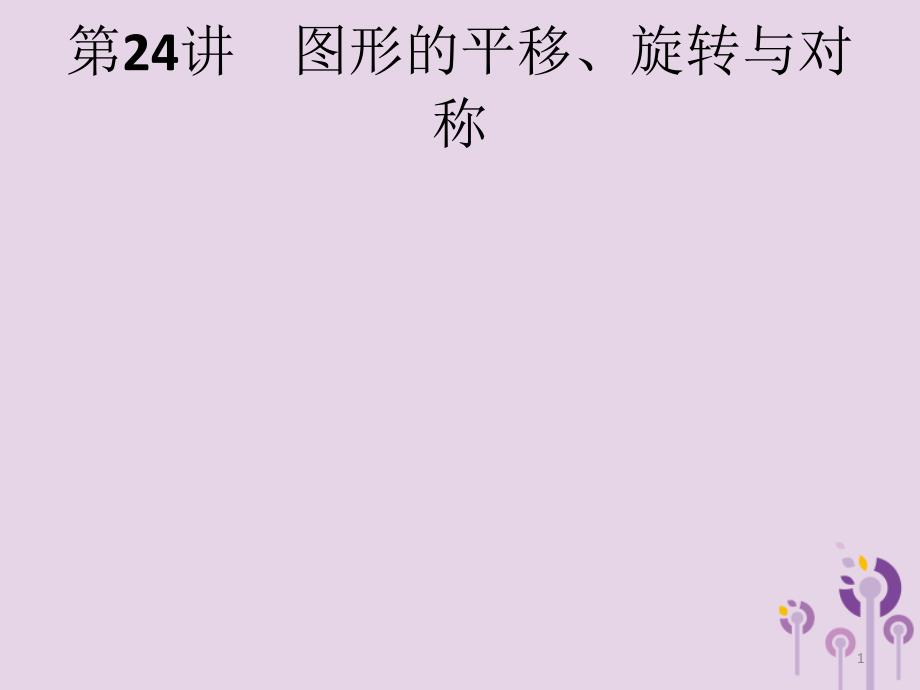 第24讲　图形的平移、旋转与对称

1